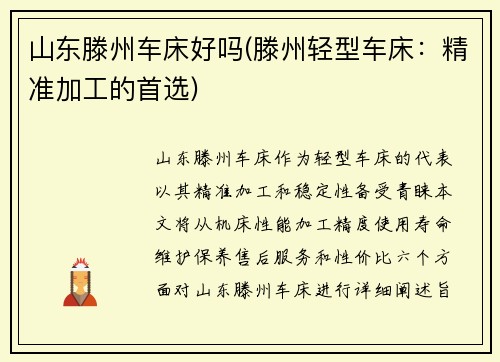 山东滕州车床好吗(滕州轻型车床：精准加工的首选)

山东滕州车床作为轻型车床的代表以其精准加工和稳定性备受青睐本文将从机床性能加工精度使用寿命维护保养售后服务和性价比六个方面对山东滕州车床进行详细阐述旨